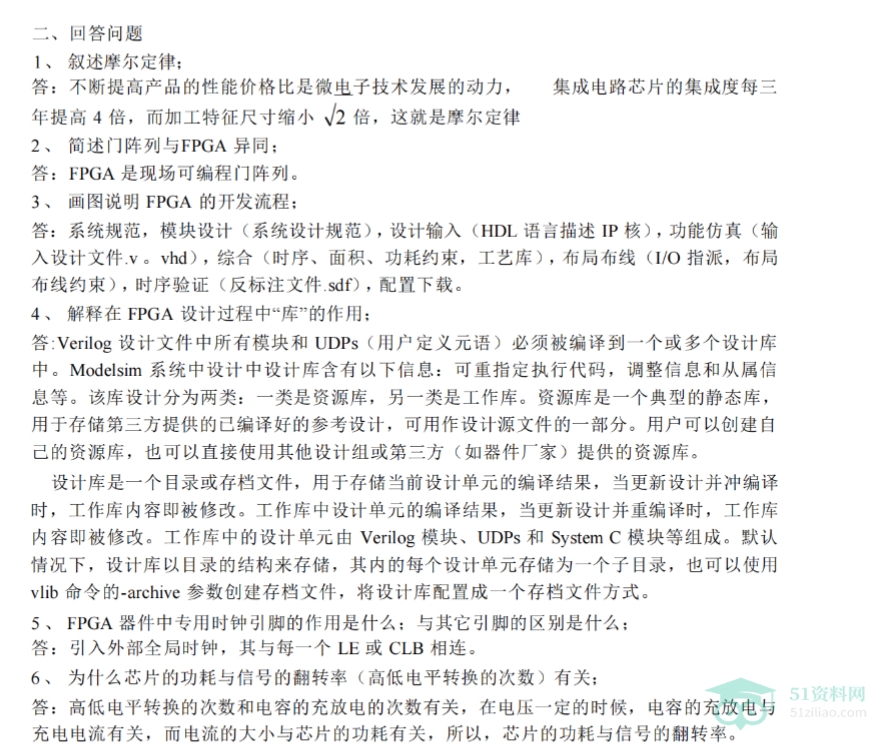 二、回答问题

1、叙述摩尔定律；

答：不断提高产品的性能价格比是微电子技术发展的动力，　集成电路芯片的集成度每三年提高4倍，而加工特征尺寸缩小$\sqrt{2}$倍，这就是摩尔定律

2、简述门阵列与FPGA异同；

答：FPGA是现场可编程门阵列。

3、画图说明FPGA的开发流程；

答：系统规范，模块设计（系统设计规范），设计输入（HDL语言描述IP核），功能仿真（输入设计文件.v。vhd），综合（时序、面积、功耗约束，工艺库），布局布线（I/O指派，布局布线约束），时序验证（反标注文件.sdf），配置下载。

4、解释在FPGA设计过程中“库”的作用；

答:Verilog设计文件中所有模块和UDPs（用户定义元语）必须被编译到一个或多个设计库中。Modelsim系统中设计中设计库含有以下信息：可重指定执行代码，调整信息和从属信息等。该库设计分为两类：一类是资源库，另一类是工作库。资源库是一个典型的静态库，用于存储第三方提供的已编译好的参考设计，可用作设计源文件的一部分。用户可以创建自己的资源库，也可以直接使用其他设计组或第三方（如器件厂家）提供的资源库。

设计库是一个目录或存档文件，用于存储当前设计单元的编译结果，当更新设计并冲编译时，工作库内容即被修改。工作库中设计单元的编译结果，当更新设计并重编译时，工作库内容即被修改。工作库中的设计单元由Verilog模块、UDPs和System C模块等组成。默认情况下，设计库以目录的结构来存储，其内的每个设计单元存储为一个子目录，也可以使用vlib命令的-archive参数创建存档文件，将设计库配置成一个存档文件方式。

5、FPGA器件中专用时钟引脚的作用是什么；与其它引脚的区别是什么；

答：引入外部全局时钟，其与每一个LE或CLB相连。

6、为什么芯片的功耗与信号的翻转率（高低电平转换的次数）有关；

答：高低电平转换的次数和电容的充放电的次数有关，在电压一定的时候，电容的充放电与充电电流有关，而电流的大小与芯片的功耗有关，所以，芯片的功耗与信号的翻转率。

51资料网
51ziliao.com